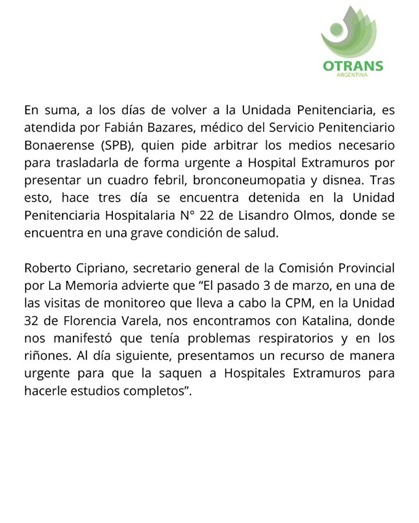 OTRANS
ARGENTINA

En suma, a los días de volver a la Unidada Penitenciaria, es atendida por Fabián Bazares, médico del Servicio Penitenciario Bonaerense (SPB), quien pide arbitrar los medios necesario para trasladarla de forma urgente a Hospital Extramuros por presentar un cuadro febril, bronconeumopatia y disnea. Tras esto, hace tres día se encuentra detenida en la Unidad Penitenciaria Hospitalaria N° 22 de Lisandro Olmos, donde se encuentra en una grave condición de salud.

Roberto Cipriano, secretario general de la Comisión Provincial por La Memoria advierte que “El pasado 3 de marzo, en una de las visitas de monitoreo que lleva a cabo la CPM, en la Unidad 32 de Florencia Varela, nos encontramos con Katalina, donde nos manifestó que tenía problemas respiratorios y en los riñones. Al día siguiente, presentamos un recurso de manera urgente para que la saquen a Hospitales Extramuros para hacerle estudios completos”.